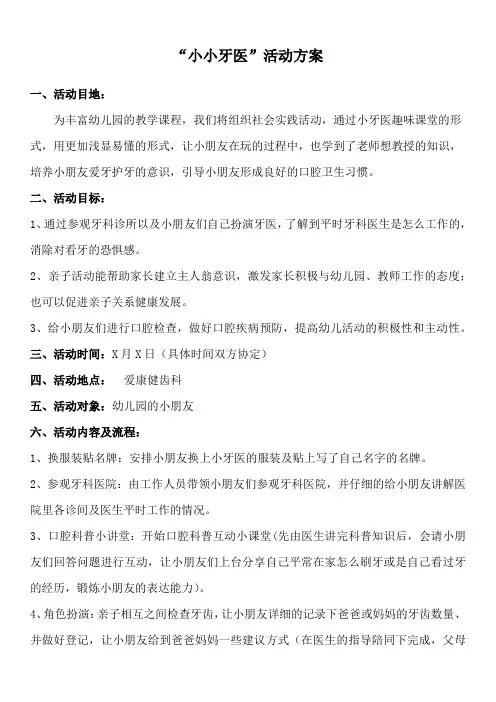 “小小牙医”活动方案

一、活动目地：

为丰富幼儿园的教学课程，我们将组织社会实践活动，通过小牙医趣味课堂的形式，用更加浅显易懂的形式，让小朋友在玩的过程中，也学到了老师想教授的知识，培养小朋友爱牙护牙的意识，引导小朋友形成良好的口腔卫生习惯。

二、活动目标：

1、通过参观牙科诊所以及小朋友们自己扮演牙医，了解到平时牙科医生是怎么工作的，消除对看牙的恐惧感。

2、亲子活动能帮助家长建立主人翁意识，激发家长积极与幼儿园、教师工作的态度；也可以促进亲子关系健康发展。

3、给小朋友们进行口腔检查，做好口腔疾病预防，提高幼儿活动的积极性和主动性。

三、活动时间：X月X日（具体时间双方协定）

四、活动地点： 爱康健齿科

五、活动对象：幼儿园的小朋友

六、活动内容及流程：

1、换服装贴名牌：安排小朋友换上小牙医的服装及贴上写了自己名字的名牌。

2、参观牙科医院：由工作人员带领小朋友们参观牙科医院，并仔细的给小朋友讲解医院里各诊间及医生平时工作的情况。

3、口腔科普小讲堂：开始口腔科普互动小课堂(先由医生讲完科普知识后，会请小朋友们回答问题进行互动，让小朋友们上台分享自己平常在家怎么刷牙或是自己看过牙的经历，锻炼小朋友的表达能力)。

4、角色扮演：亲子相互之间检查牙齿，让小朋友详细的记录下爸爸或妈妈的牙齿数量、并做好登记，让小朋友给到爸爸妈妈一些建议方式（在医生的指导陪同下完成，父母